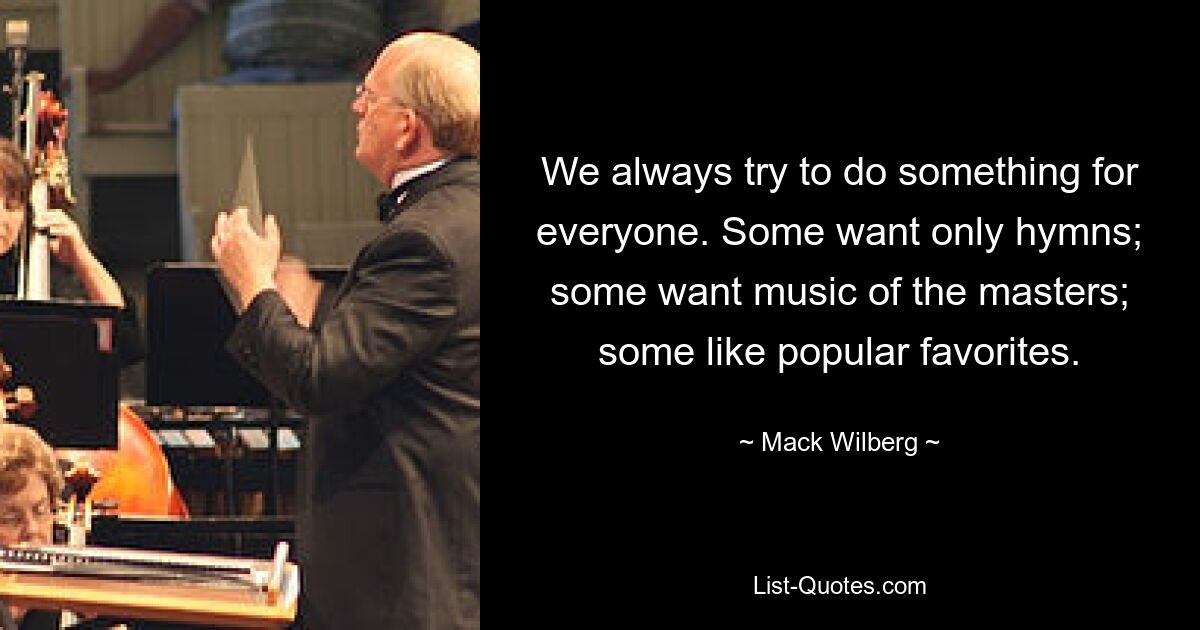 We always try to do something for everyone. Some want only hymns; some want music of the masters; some like popular favorites.

~ Mack Wilberg ~

List-Quotes.com